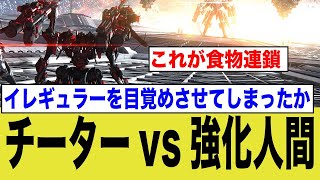 これが食物連鎖

イレギュラーを目覚めさせてしまったか

チーター vs 強化人間